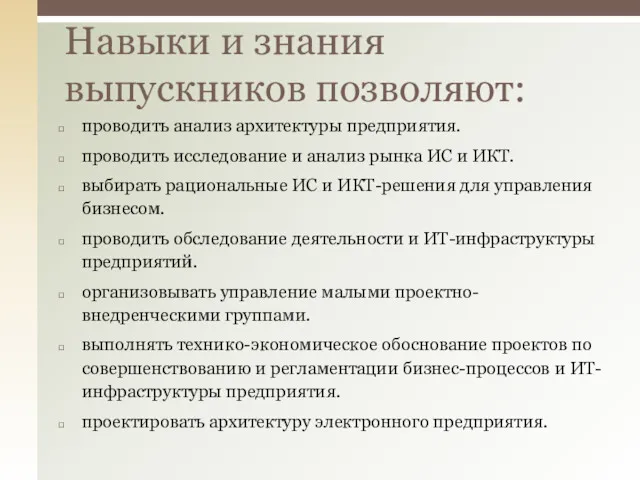 Навыки и знания выпускников позволяют:

□ проводить анализ архитектуры предприятия.

□ проводить исследование и анализ рынка ИС и ИКТ.

□ выбирать рациональные ИС и ИКТ-решения для управления бизнесом.

□ проводить обследование деятельности и ИТ-инфраструктуры предприятий.

□ организовывать управление малыми проектно-внедренческими группами.

□ выполнять технико-экономическое обоснование проектов по совершенствованию и регламентации бизнес-процессов и ИТ-инфраструктуры предприятия.

□ проектировать архитектуру электронного предприятия.